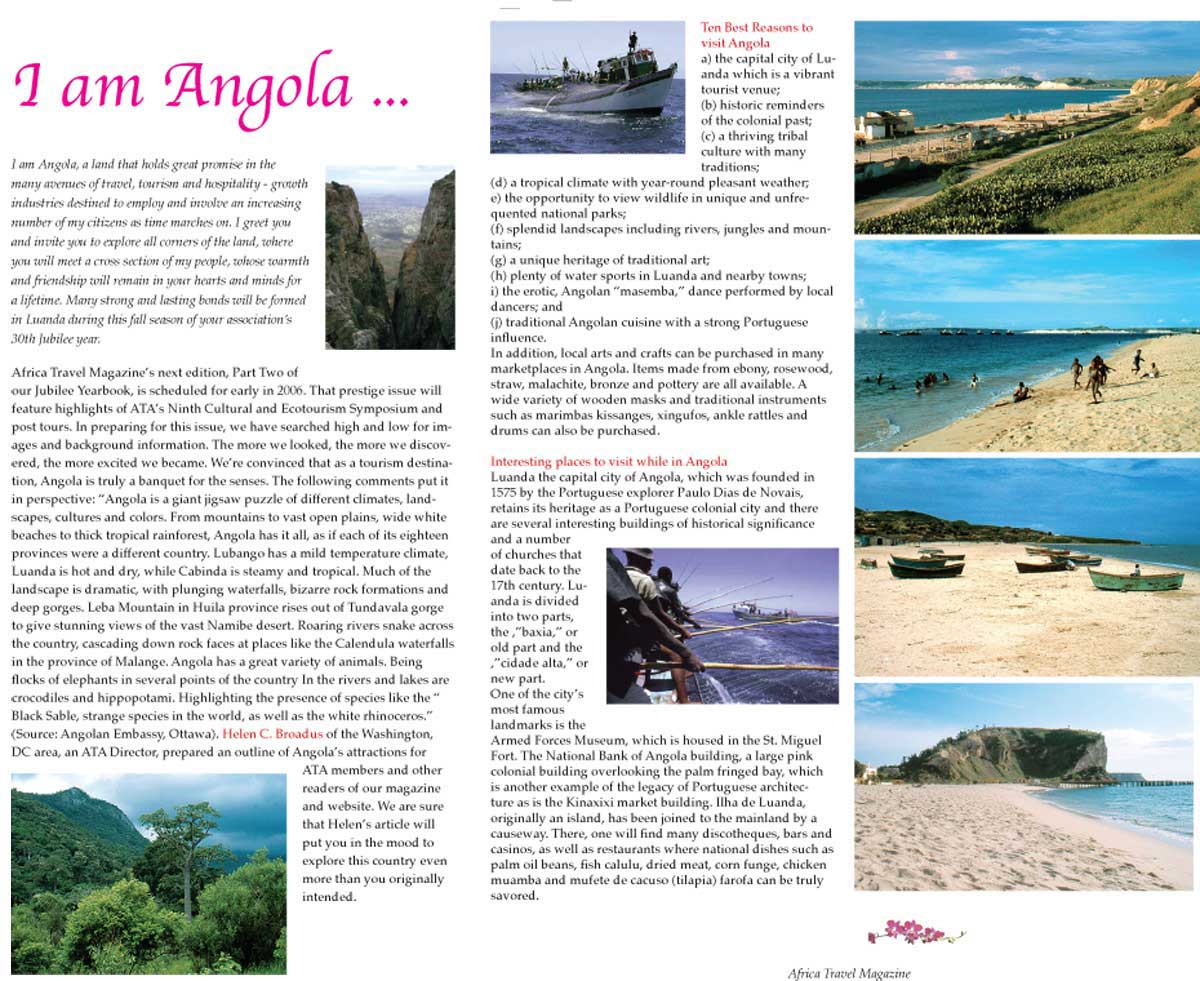 I am Angola ...

I am Angola, a land that holds great promise in the many avenues of travel, tourism and hospitality - growth industries destined to employ and involve an increasing number of my citizens as time marches on. I greet you and invite you to explore all corners of the land, where you will meet a cross section of my people, whose warmth and friendship will remain in your hearts and minds for a lifetime. Many strong and lasting bonds will be formed in Luanda during this fall season of your association's 30th Jubilee year.

Africa Travel Magazine's next edition, Part Two of our Jubilee Yearbook, is scheduled for early in 2006. That prestige issue will feature highlights of ATA's Ninth Cultural and Ecotourism Symposium and post tours. In preparing for this issue, we have searched high and low for images and background information. The more we looked, the more we discovered, the more excited we became. We're convinced that as a tourism destination, Angola is truly a banquet for the senses. The following comments put it in perspective: "Angola is a giant jigsaw puzzle of different climates, landscapes, cultures and colors. From mountains to vast open plains, wide white beaches to thick tropical rainforest, Angola has it all, as if each of its eighteen provinces were a different country. Lubango has a mild temperature climate, Luanda is hot and dry, while Cabinda is steamy and tropical. Much of the landscape is dramatic, with plunging waterfalls, bizarre rock formations and deep gorges. Leba Mountain in Huila province rises out of Tundavala gorge to give stunning views of the vast Namibe desert. Roaring rivers snake across the country, cascading down rock faces at places like the Calendula waterfalls in the province of Malange. Angola has a great variety of animals. Being flocks of elephants in several points of the country In the rivers and lakes are crocodiles and hippopotami. Highlighting the presence of species like the " Black Sable, strange species in the world, as well as the white rhinoceros." (Source: Angolan Embassy, Ottawa). Helen C. Broadus of the Washington, DC area, an ATA Director, prepared an outline of Angola's attractions for ATA members and other readers of our magazine and website. We are sure that Helen's article will put you in the mood to explore this country even more than you originally intended.

Ten Best Reasons to visit Angola
a) the capital city of Luanda which is a vibrant tourist venue;
(b) historic reminders of the colonial past;
(c) a thriving tribal culture with many traditions;
(d) a tropical climate with year-round pleasant weather;
e) the opportunity to view wildlife in unique and unfrequented national parks;
(f) splendid landscapes including rivers, jungles and mountains;
(g) a unique heritage of traditional art;
(h) plenty of water sports in Luanda and nearby towns;
i) the erotic, Angolan "masemba," dance performed by local dancers; and
(j) traditional Angolan cuisine with a strong Portuguese influence.
In addition, local arts and crafts can be purchased in many marketplaces in Angola. Items made from ebony, rosewood, straw, malachite, bronze and pottery are all available. A wide variety of wooden masks and traditional instruments such as marimbas kissanges, xingufos, ankle rattles and drums can also be purchased.

Interesting places to visit while in Angola
Luanda the capital city of Angola, which was founded in 1575 by the Portuguese explorer Paulo Dias de Novais, retains its heritage as a Portuguese colonial city and there are several interesting buildings of historical significance and a number of churches that date back to the 17th century. Luanda is divided into two parts, the ,"baxia," or old part and the ,"cidade alta," or new part.
One of the city's most famous landmarks is the Armed Forces Museum, which is housed in the St. Miguel Fort. The National Bank of Angola building, a large pink colonial building overlooking the palm fringed bay, which is another example of the legacy of Portuguese architecture as is the Kinaxixi market building. Ilha de Luanda, originally an island, has been joined to the mainland by a causeway. There, one will find many discotheques, bars and casinos, as well as restaurants where national dishes such as palm oil beans, fish calulu, dried meat, corn funge, chicken muamba and mufete de cacuso (tilapia) farofa can be truly savored.

Africa Travel Magazine